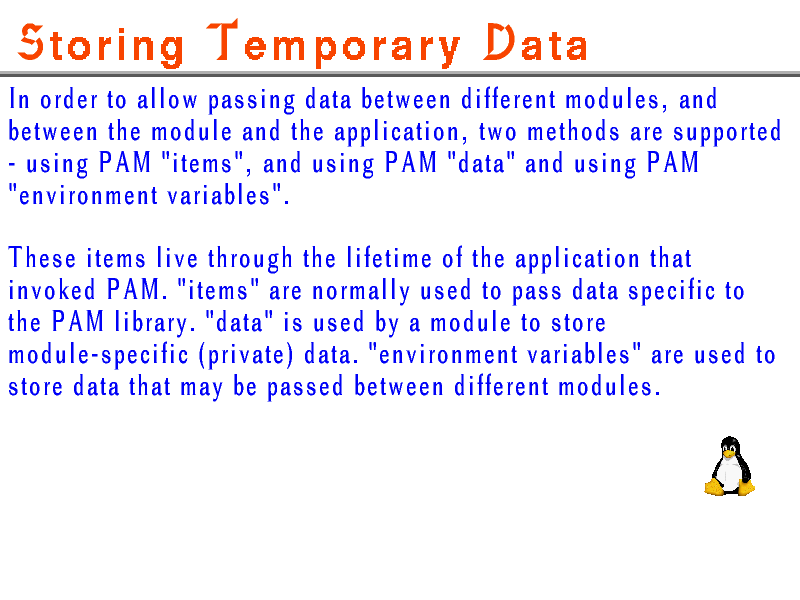 Storing Temporary Data

In order to allow passing data between different modules, and between the module and the application, two methods are supported - using PAM "items", and using PAM "data" and using PAM "environment variables".

These items live through the lifetime of the application that invoked PAM. "items" are normally used to pass data specific to the PAM library. "data" is used by a module to store module-specific (private) data. "environment variables" are used to store data that may be passed between different modules.